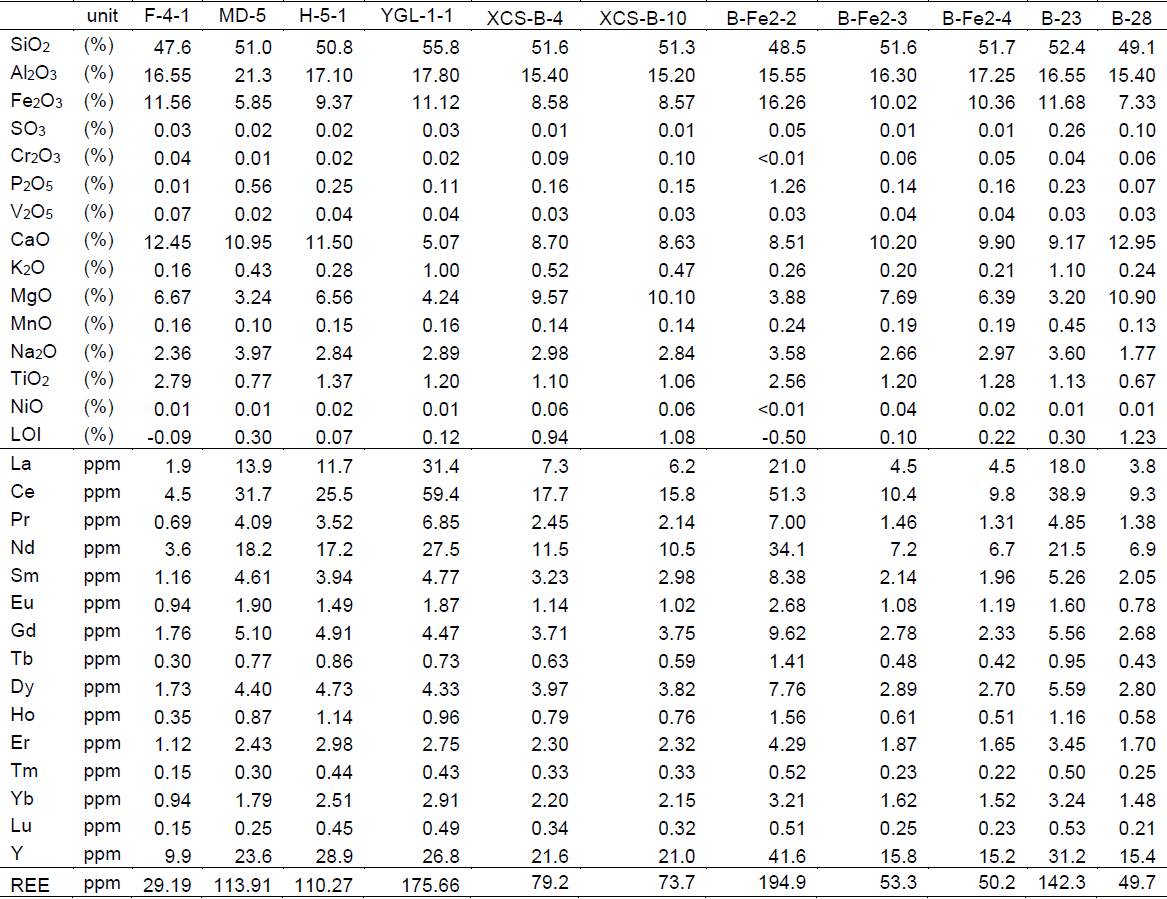 |  | unit | F-4-1 | MD-5 | H-5-1 | YGL-1-1 | XCS-B-4 | XCS-B-10 | B-Fe2-2 | B-Fe2-3 | B-Fe2-4 | B-23 | B-28 |
|---|---|---|---|---|---|---|---|---|---|---|---|---|
| $SiO_2$ | (%) | 47.6 | 51.0 | 50.8 | 55.8 | 51.6 | 51.3 | 48.5 | 51.6 | 51.7 | 52.4 | 49.1 |
| $Al_2O_3$ | (%) | 16.55 | 21.3 | 17.10 | 17.80 | 15.40 | 15.20 | 15.55 | 16.30 | 17.25 | 16.55 | 15.40 |
| $Fe_2O_3$ | (%) | 11.56 | 5.85 | 9.37 | 11.12 | 8.58 | 8.57 | 16.26 | 10.02 | 10.36 | 11.68 | 7.33 |
| $SO_3$ | (%) | 0.03 | 0.02 | 0.02 | 0.03 | 0.01 | 0.01 | 0.05 | 0.01 | 0.01 | 0.26 | 0.10 |
| $Cr_2O_3$ | (%) | 0.04 | 0.01 | 0.02 | 0.02 | 0.09 | 0.10 | <0.01 | 0.06 | 0.05 | 0.04 | 0.06 |
| $P_2O_5$ | (%) | 0.01 | 0.56 | 0.25 | 0.11 | 0.16 | 0.15 | 1.26 | 0.14 | 0.16 | 0.23 | 0.07 |
| $V_2O_5$ | (%) | 0.07 | 0.02 | 0.04 | 0.04 | 0.03 | 0.03 | 0.03 | 0.04 | 0.04 | 0.03 | 0.03 |
| CaO | (%) | 12.45 | 10.95 | 11.50 | 5.07 | 8.70 | 8.63 | 8.51 | 10.20 | 9.90 | 9.17 | 12.95 |
| $K_2O$ | (%) | 0.16 | 0.43 | 0.28 | 1.00 | 0.52 | 0.47 | 0.26 | 0.20 | 0.21 | 1.10 | 0.24 |
| MgO | (%) | 6.67 | 3.24 | 6.56 | 4.24 | 9.57 | 10.10 | 3.88 | 7.69 | 6.39 | 3.20 | 10.90 |
| MnO | (%) | 0.16 | 0.10 | 0.15 | 0.16 | 0.14 | 0.14 | 0.24 | 0.19 | 0.19 | 0.45 | 0.13 |
| $Na_2O$ | (%) | 2.36 | 3.97 | 2.84 | 2.89 | 2.98 | 2.84 | 3.58 | 2.66 | 2.97 | 3.60 | 1.77 |
| $TiO_2$ | (%) | 2.79 | 0.77 | 1.37 | 1.20 | 1.10 | 1.06 | 2.56 | 1.20 | 1.28 | 1.13 | 0.67 |
| NiO | (%) | 0.01 | 0.01 | 0.02 | 0.01 | 0.06 | 0.06 | <0.01 | 0.04 | 0.02 | 0.01 | 0.01 |
| LOI | (%) | -0.09 | 0.30 | 0.07 | 0.12 | 0.94 | 1.08 | -0.50 | 0.10 | 0.22 | 0.30 | 1.23 |
| La | ppm | 1.9 | 13.9 | 11.7 | 31.4 | 7.3 | 6.2 | 21.0 | 4.5 | 4.5 | 18.0 | 3.8 |
| Ce | ppm | 4.5 | 31.7 | 25.5 | 59.4 | 17.7 | 15.8 | 51.3 | 10.4 | 9.8 | 38.9 | 9.3 |
| Pr | ppm | 0.69 | 4.09 | 3.52 | 6.85 | 2.45 | 2.14 | 7.00 | 1.46 | 1.31 | 4.85 | 1.38 |
| Nd | ppm | 3.6 | 18.2 | 17.2 | 27.5 | 11.5 | 10.5 | 34.1 | 7.2 | 6.7 | 21.5 | 6.9 |
| Sm | ppm | 1.16 | 4.61 | 3.94 | 4.77 | 3.23 | 2.98 | 8.38 | 2.14 | 1.96 | 5.26 | 2.05 |
| Eu | ppm | 0.94 | 1.90 | 1.49 | 1.87 | 1.14 | 1.02 | 2.68 | 1.08 | 1.19 | 1.60 | 0.78 |
| Gd | ppm | 1.76 | 5.10 | 4.91 | 4.47 | 3.71 | 3.75 | 9.62 | 2.78 | 2.33 | 5.56 | 2.68 |
| Tb | ppm | 0.30 | 0.77 | 0.86 | 0.73 | 0.63 | 0.59 | 1.41 | 0.48 | 0.42 | 0.95 | 0.43 |
| Dy | ppm | 1.73 | 4.40 | 4.73 | 4.33 | 3.97 | 3.82 | 7.76 | 2.89 | 2.70 | 5.59 | 2.80 |
| Ho | ppm | 0.35 | 0.87 | 1.14 | 0.96 | 0.79 | 0.76 | 1.56 | 0.61 | 0.51 | 1.16 | 0.58 |
| Er | ppm | 1.12 | 2.43 | 2.98 | 2.75 | 2.30 | 2.32 | 4.29 | 1.87 | 1.65 | 3.45 | 1.70 |
| Tm | ppm | 0.15 | 0.30 | 0.44 | 0.43 | 0.33 | 0.33 | 0.52 | 0.23 | 0.22 | 0.50 | 0.25 |
| Yb | ppm | 0.94 | 1.79 | 2.51 | 2.91 | 2.20 | 2.15 | 3.21 | 1.62 | 1.52 | 3.24 | 1.48 |
| Lu | ppm | 0.15 | 0.25 | 0.45 | 0.49 | 0.34 | 0.32 | 0.51 | 0.25 | 0.23 | 0.53 | 0.21 |
| Y | ppm | 9.9 | 23.6 | 28.9 | 26.8 | 21.6 | 21.0 | 41.6 | 15.8 | 15.2 | 31.2 | 15.4 |
| REE | ppm | 29.19 | 113.91 | 110.27 | 175.66 | 79.2 | 73.7 | 194.9 | 53.3 | 50.2 | 142.3 | 49.7 |